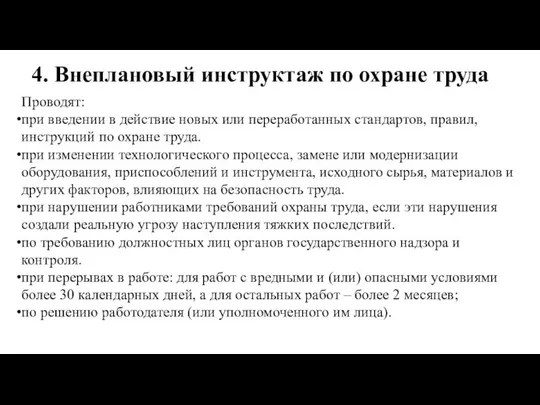 4. Внеплановый инструктаж по охране труда

Проводят:

•при введении в действие новых или переработанных стандартов, правил, инструкций по охране труда.

•при изменении технологического процесса, замене или модернизации оборудования, приспособлений и инструмента, исходного сырья, материалов и других факторов, влияющих на безопасность труда.

•при нарушении работниками требований охраны труда, если эти нарушения создали реальную угрозу наступления тяжких последствий.

•по требованию должностных лиц органов государственного надзора и контроля.

•при перерывах в работе: для работ с вредными и (или) опасными условиями более 30 календарных дней, а для остальных работ – более 2 месяцев;

•по решению работодателя (или уполномоченного им лица).